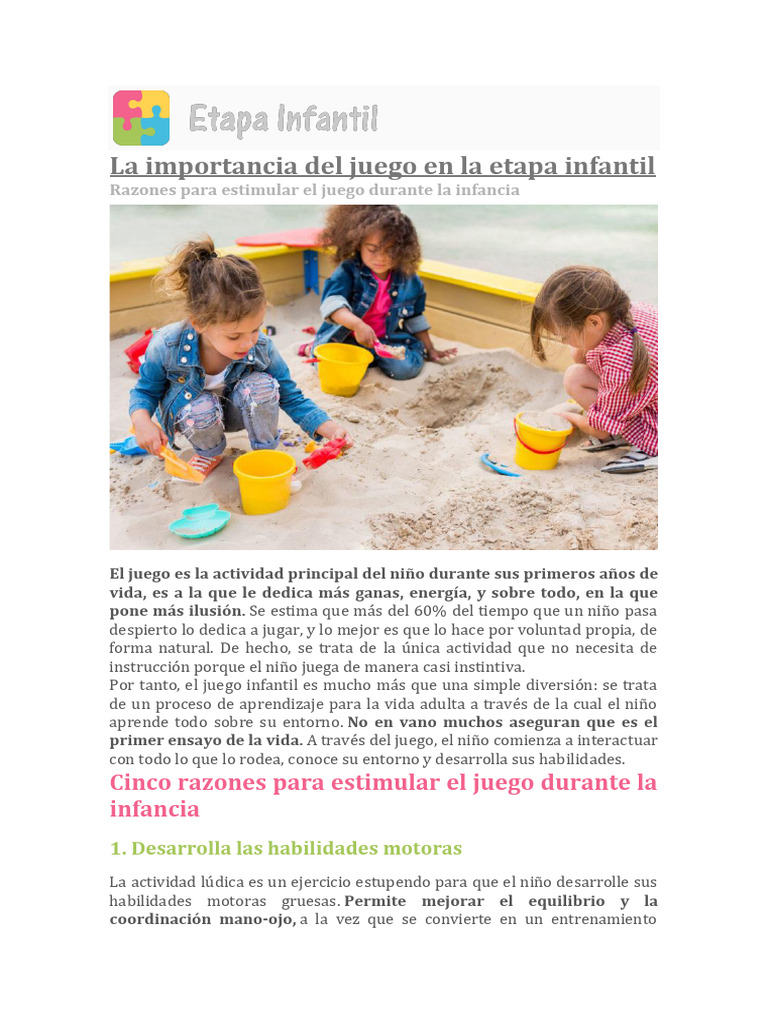 Etapa Infantil

La importancia del juego en la etapa infantil

Razones para estimular el juego durante la infancia

El juego es la actividad principal del niño durante sus primeros años de vida, es a la que le dedica más ganas, energía, y sobre todo, en la que pone más ilusión. Se estima que más del 60% del tiempo que un niño pasa despierto lo dedica a jugar, y lo mejor es que lo hace por voluntad propia, de forma natural. De hecho, se trata de la única actividad que no necesita de instrucción porque el niño juega de manera casi instintiva.
Por tanto, el juego infantil es mucho más que una simple diversión: se trata de un proceso de aprendizaje para la vida adulta a través de la cual el niño aprende todo sobre su entorno. No en vano muchos aseguran que es el primer ensayo de la vida. A través del juego, el niño comienza a interactuar con todo lo que lo rodea, conoce su entorno y desarrolla sus habilidades.

Cinco razones para estimular el juego durante la infancia

1. Desarrolla las habilidades motoras

La actividad lúdica es un ejercicio estupendo para que el niño desarrolle sus habilidades motoras gruesas. Permite mejorar el equilibrio y la coordinación mano-ojo, a la vez que se convierte en un entrenamiento